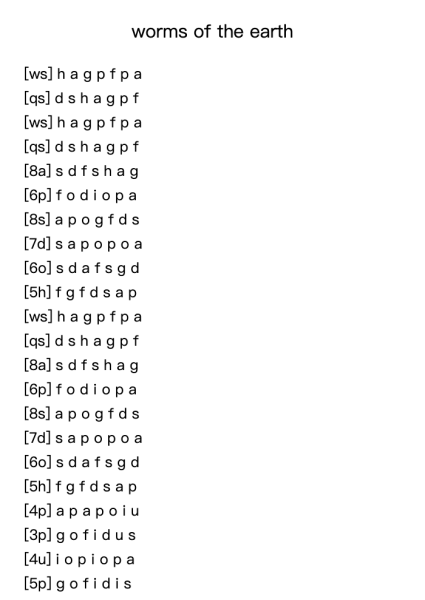 worms of the earth

[ws] h a g p f p a
[qs] d s h a g p f
[ws] h a g p f p a
[qs] d s h a g p f
[8a] s d f s h a g
[6p] f o d i o p a
[8s] a p o g f d s
[7d] s a p o p o a
[6o] s d a f s g d
[5h] f g f d s a p
[ws] h a g p f p a
[qs] d s h a g p f
[8a] s d f s h a g
[6p] f o d i o p a
[8s] a p o g f d s
[7d] s a p o p o a
[6o] s d a f s g d
[5h] f g f d s a p
[4p] a p a p o i u
[3p] g o f i d u s
[4u] i o p i o p a
[5p] g o f i d i s